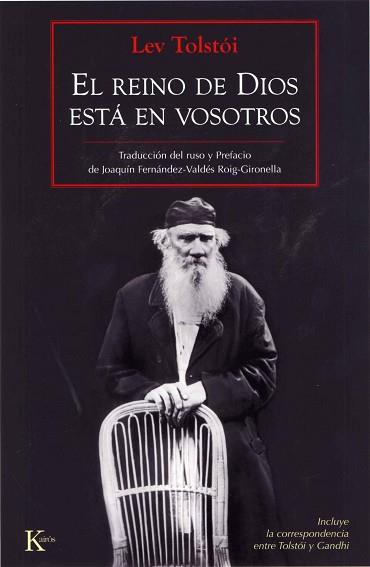 Lev Tolstói

EL REINO DE DIOS ESTÁ EN VOSOTROS

Traducción del ruso y Prefacio de Joaquín Fernández-Valdés Roig-Gironella

Kairós

Incluye la correspondencia entre Tolstói y Gandhi